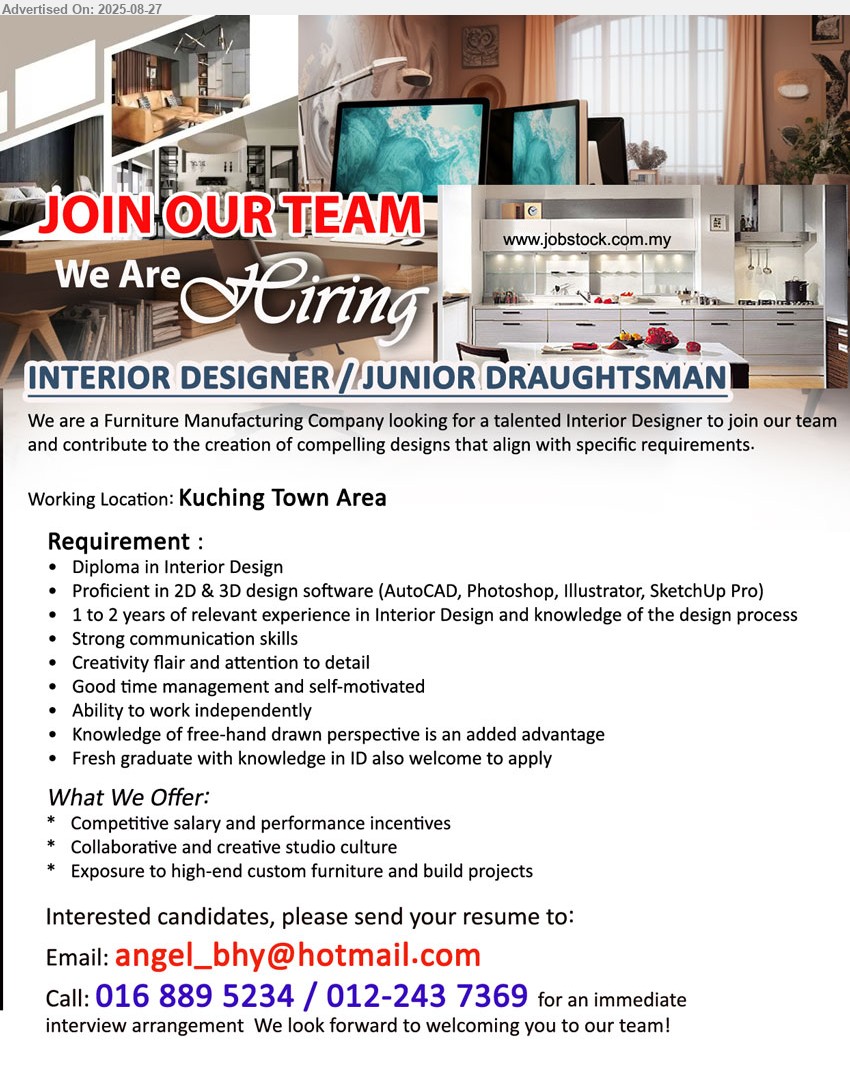 Advertised On: 2025-08-27

JOIN OUR TEAM

We Are Hiring

www.jobstock.com.my

INTERIOR DESIGNER / JUNIOR DRAUGHTSMAN

We are a Furniture Manufacturing Company looking for a talented Interior Designer to join our team and contribute to the creation of compelling designs that align with specific requirements.

Working Location: Kuching Town Area

Requirement :
• Diploma in Interior Design
• Proficient in 2D & 3D design software (AutoCAD, Photoshop, Illustrator, SketchUp Pro)
• 1 to 2 years of relevant experience in Interior Design and knowledge of the design process
• Strong communication skills
• Creativity flair and attention to detail
• Good time management and self-motivated
• Ability to work independently
• Knowledge of free-hand drawn perspective is an added advantage
• Fresh graduate with knowledge in ID also welcome to apply

What We Offer:
* Competitive salary and performance incentives
* Collaborative and creative studio culture
* Exposure to high-end custom furniture and build projects

Interested candidates, please send your resume to:
Email: angel_bhy@hotmail.com
Call: 016 889 5234 / 012-243 7369 for an immediate interview arrangement We look forward to welcoming you to our team!